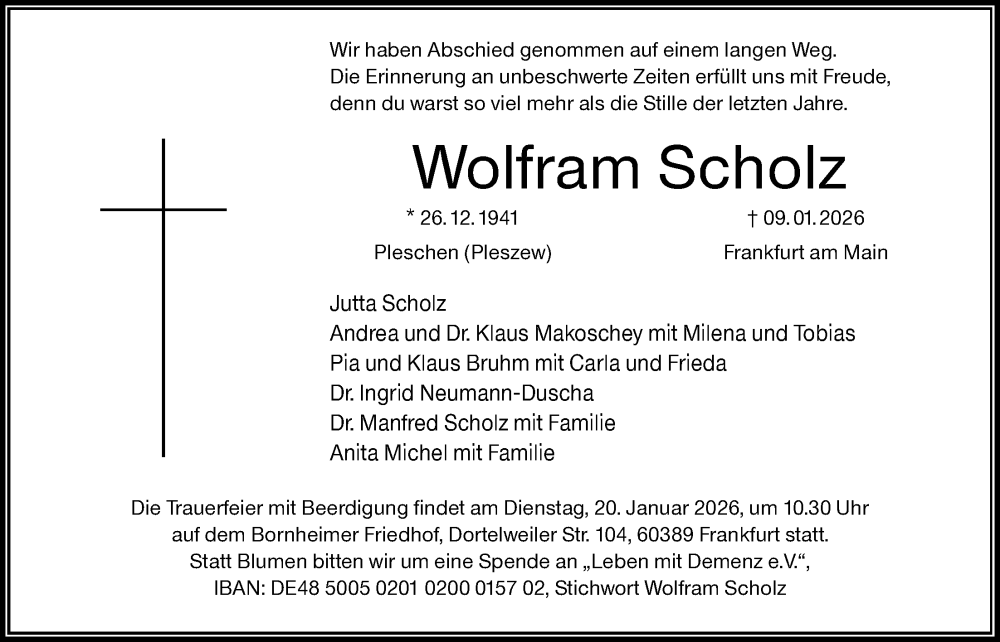 Wir haben Abschied genommen auf einem langen Weg.
Die Erinnerung an unbeschwerte Zeiten erfüllt uns mit Freude,
denn du warst so viel mehr als die Stille der letzten Jahre.

Wolfram Scholz

* 26. 12. 1941
Pleschen (Pleszew)

† 09. 01. 2026
Frankfurt am Main

Jutta Scholz
Andrea und Dr. Klaus Makoschey mit Milena und Tobias
Pia und Klaus Bruhm mit Carla und Frieda
Dr. Ingrid Neumann-Duscha
Dr. Manfred Scholz mit Familie
Anita Michel mit Familie

Die Trauerfeier mit Beerdigung findet am Dienstag, 20. Januar 2026, um 10.30 Uhr auf dem Bornheimer Friedhof, Dortelweiler Str. 104, 60389 Frankfurt statt.
Statt Blumen bitten wir um eine Spende an „Leben mit Demenz e.V.“,
IBAN: DE48 5005 0201 0200 0157 02, Stichwort Wolfram Scholz